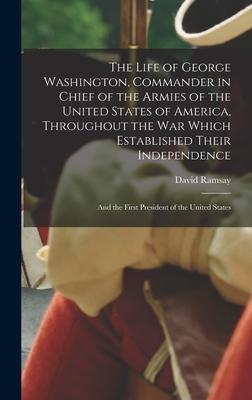 The Life of George Washington, Commander in Chief of the Armies of the United States of America, Throughout the War Which Established Their Independence

David Ramsay

And the First President of the United States